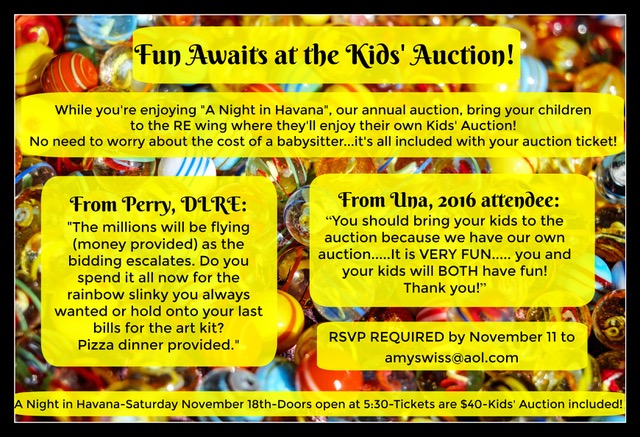 Fun Awaits at the Kids' Auction!

While you're enjoying "A Night in Havana", our annual auction, bring your children to the RE wing where they'll enjoy their own Kids' Auction! No need to worry about the cost of a babysitter...it's all included with your auction ticket!

From Perry, DLRE:
"The millions will be flying (money provided) as the bidding escalates. Do you spend it all now for the rainbow slinky you always wanted or hold onto your last bills for the art kit? Pizza dinner provided."

From Una, 2016 attendee:
"You should bring your kids to the auction because we have our own auction.....It is VERY FUN..... you and your kids will BOTH have fun! Thank you!"

RSVP REQUIRED by November 11 to amyswiss@aol.com

A Night in Havana-Saturday November 18th-Doors open at 5:30-Tickets are $40-Kids' Auction included!